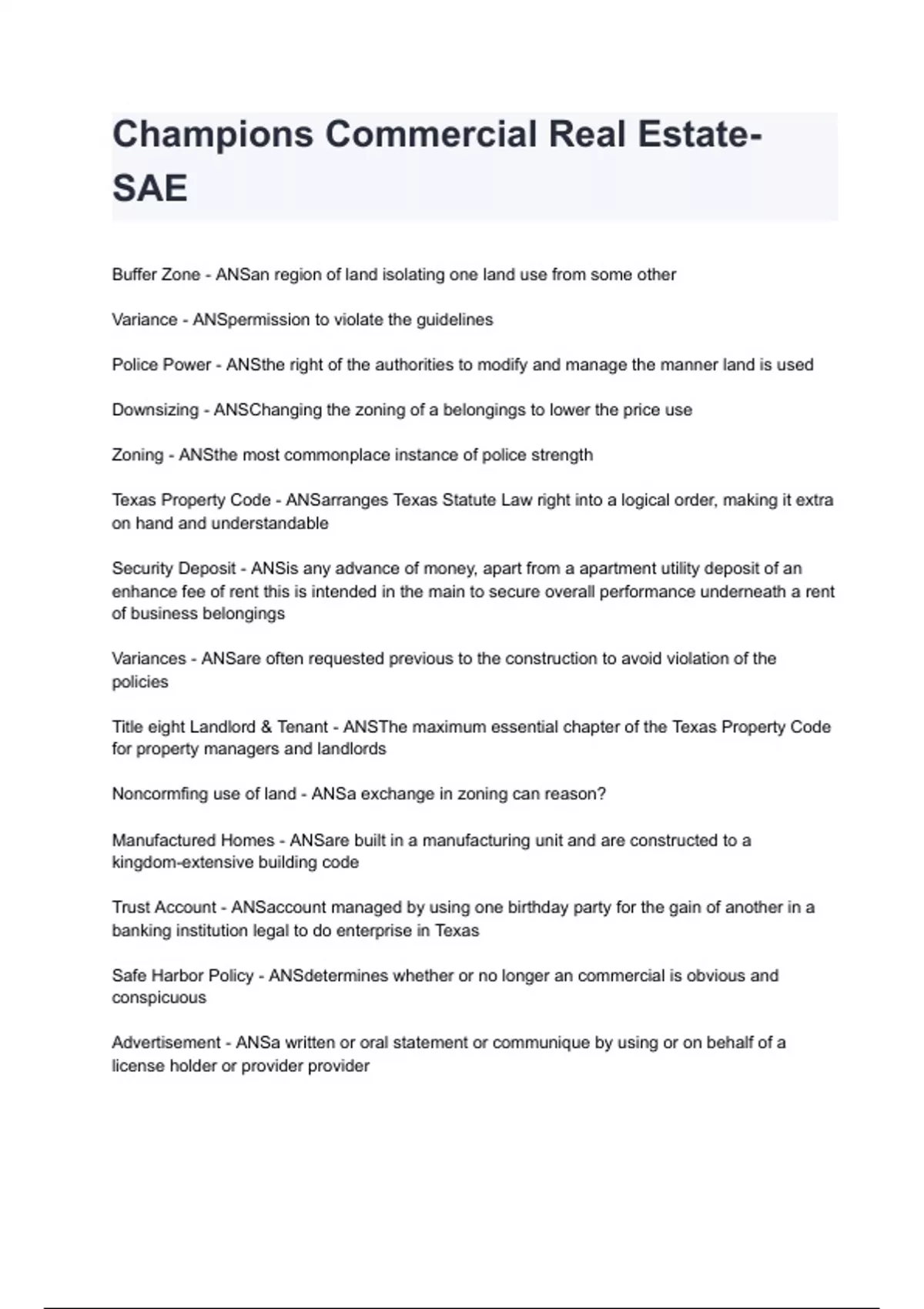 Champions Commercial Real Estate-SAE

Buffer Zone - ANSan region of land isolating one land use from some other

Variance - ANSpermission to violate the guidelines

Police Power - ANSthe right of the authorities to modify and manage the manner land is used

Downsizing - ANSChanging the zoning of a belongings to lower the price use

Zoning - ANSthe most commonplace instance of police strength

Texas Property Code - ANSarranges Texas Statute Law right into a logical order, making it extra on hand and understandable

Security Deposit - ANSis any advance of money, apart from a apartment utility deposit of an enhance fee of rent this is intended in the main to secure overall performance underneath a rent of business belongings

Variances - ANSare often requested previous to the construction to avoid violation of the policies

Title eight Landlord & Tenant - ANSThe maximum essential chapter of the Texas Property Code for property managers and landlords

Noncormfing use of land - ANSa exchange in zoning can reason?

Manufactured Homes - ANSare built in a manufacturing unit and are constructed to a kingdom-extensive building code

Trust Account - ANSaccount managed by using one birthday party for the gain of another in a banking institution legal to do enterprise in Texas

Safe Harbor Policy - ANSdetermines whether or no longer an commercial is obvious and conspicuous

Advertisement - ANSa written or oral statement or communique by using or on behalf of a license holder or provider provider